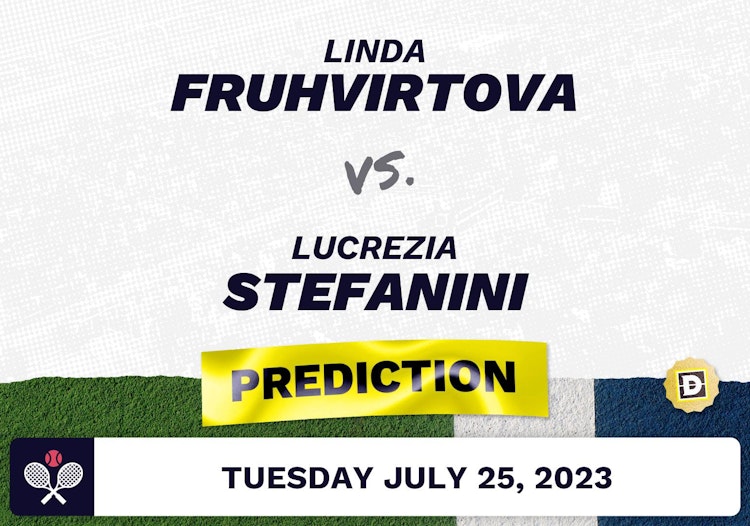 LINDA
FRUHVIRTOVA

VS.

LUCREZIA
STEFANINI

PREDICTION

D

TUESDAY JULY 25, 2023